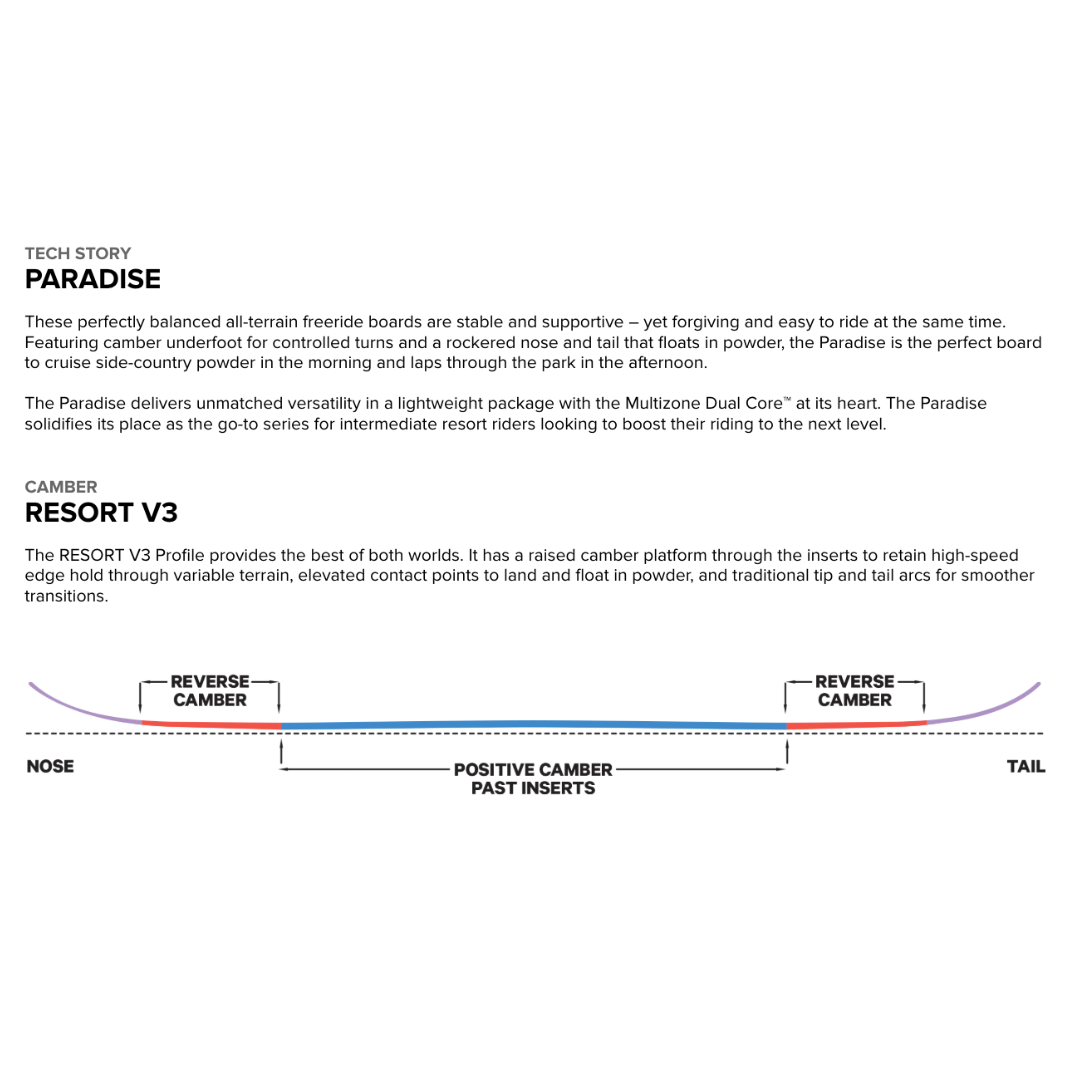 TECH STORY
PARADISE

These perfectly balanced all-terrain freeride boards are stable and supportive – yet forgiving and easy to ride at the same time. Featuring camber underfoot for controlled turns and a rockered nose and tail that floats in powder, the Paradise is the perfect board to cruise side-country powder in the morning and laps through the park in the afternoon.

The Paradise delivers unmatched versatility in a lightweight package with the Multizone Dual Core™ at its heart. The Paradise solidifies its place as the go-to series for intermediate resort riders looking to boost their riding to the next level.

CAMBER
RESORT V3

The RESORT V3 Profile provides the best of both worlds. It has a raised camber platform through the inserts to retain high-speed edge hold through variable terrain, elevated contact points to land and float in powder, and traditional tip and tail arcs for smoother transitions.

REVERSE CAMBER

REVERSE CAMBER

NOSE

POSITIVE CAMBER PAST INSERTS

TAIL